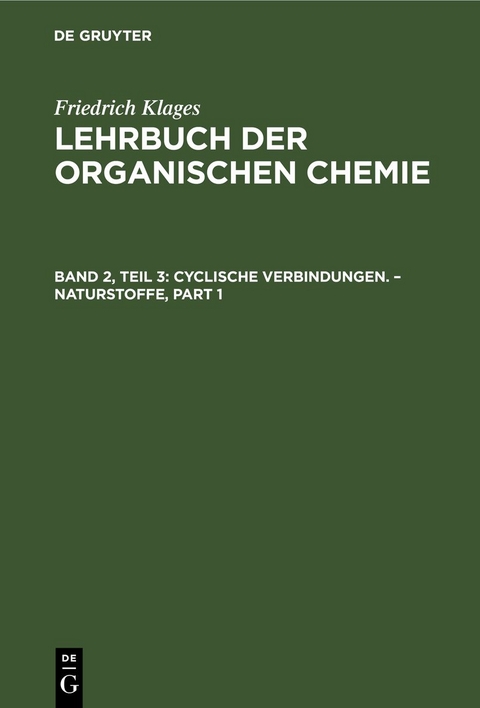 DE GRUYTER

Friedrich Klages
LEHRBUCH DER ORGANISCHEN CHEMIE

BAND 2, TEIL 3: CYCLISCHE VERBINDUNGEN. – NATURSTOFFE, PART 1

DE
G